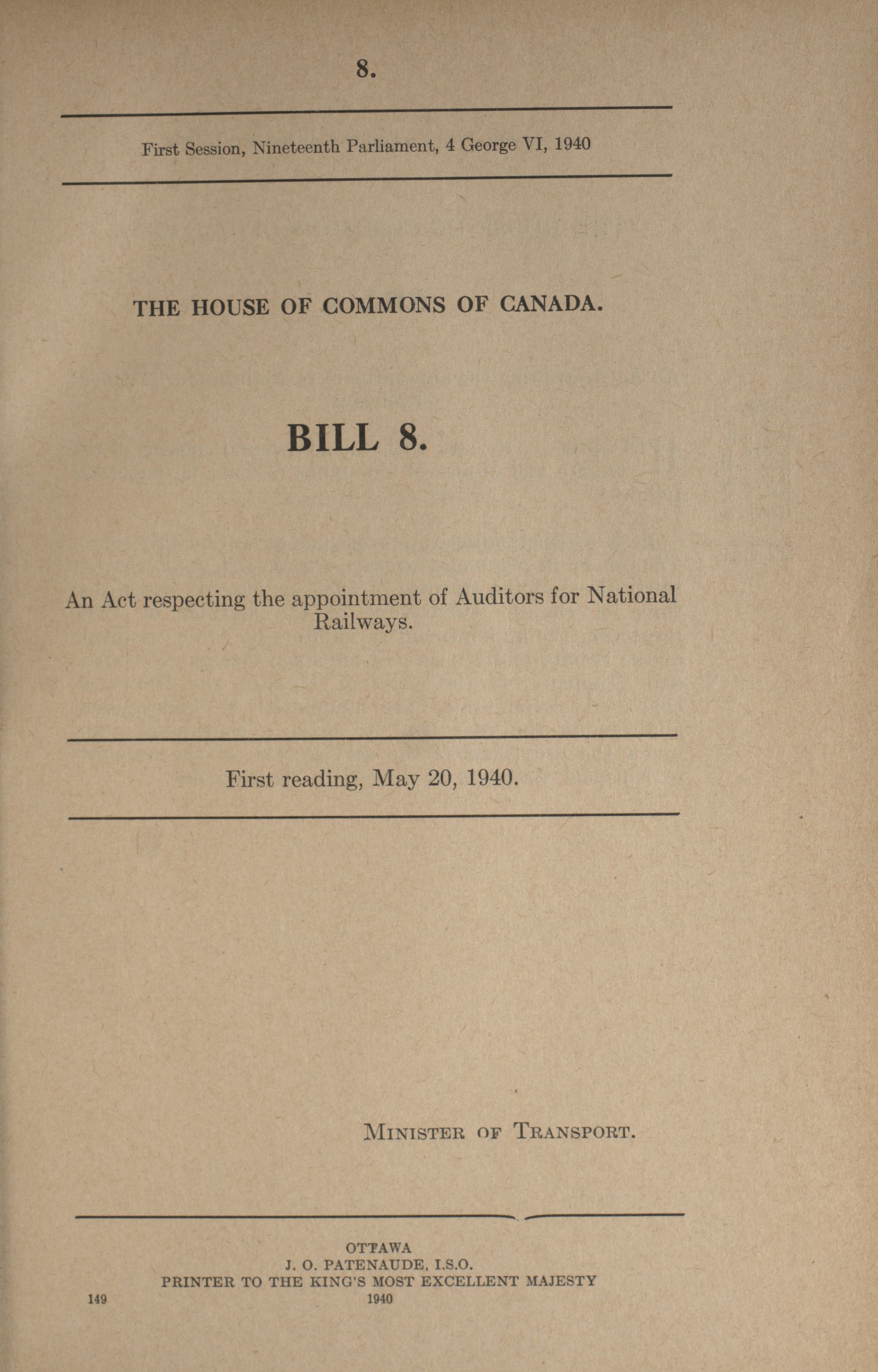 8.

First Session, Nineteenth Parliament, 4 George VI, 1940

THE HOUSE OF COMMONS OF CANADA.

BILL 8.

An Act respecting the appointment of Auditors for National Railways.

First reading, May 20, 1940.

MINISTER OF TRANSPORT.

OTTAWA
J. O. PATENAUDE, I.S.O.
PRINTER TO THE KING'S MOST EXCELLENT MAJESTY
149 1940